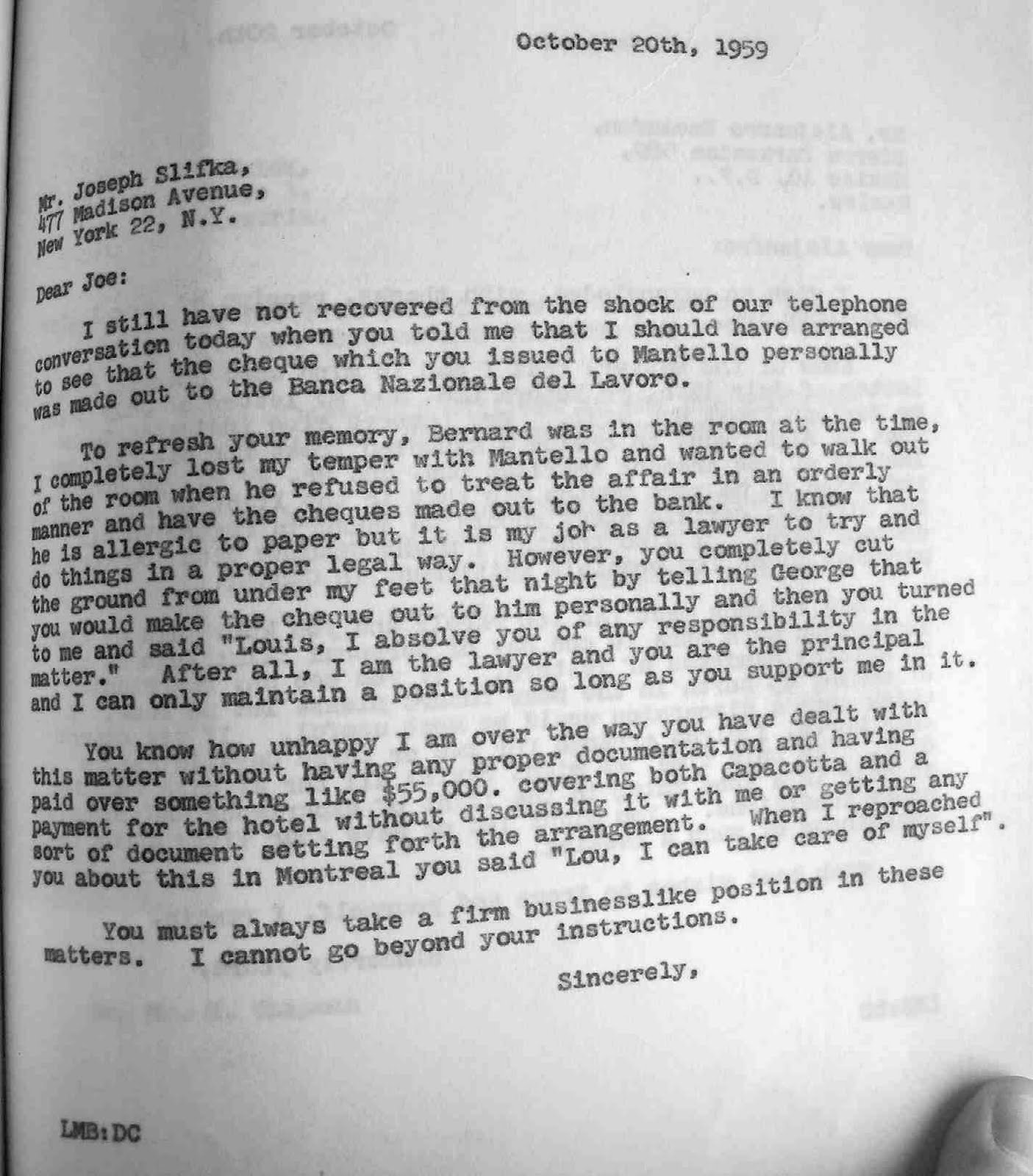 October 20th, 1959

Mr. Joseph Slifka,
477 Madison Avenue,
New York 22, N.Y.

Dear Joe:

I still have not recovered from the shock of our telephone conversation today when you told me that I should have arranged to see that the cheque which you issued to Mantello personally was made out to the Banca Nazionale del Lavoro.

To refresh your memory, Bernard was in the room at the time, I completely lost my temper with Mantello and wanted to walk out of the room when he refused to treat the affair in an orderly manner and have the cheques made out to the bank. I know that he is allergic to paper but it is my job as a lawyer to try and do things in a proper legal way. However, you completely cut the ground from under my feet that night by telling George that you would make the cheque out to him personally and then you turned to me and said "Louis, I absolve you of any responsibility in the matter." After all, I am the lawyer and you are the principal and I can only maintain a position so long as you support me in it.

You know how unhappy I am over the way you have dealt with this matter without having any proper documentation and having paid over something like $55,000. covering both Capacotta and a payment for the hotel without discussing it with me or getting any sort of document setting forth the arrangement. When I reproached you about this in Montreal you said "Lou, I can take care of myself".

You must always take a firm businesslike position in these matters. I cannot go beyond your instructions.

Sincerely,

LMB:DC